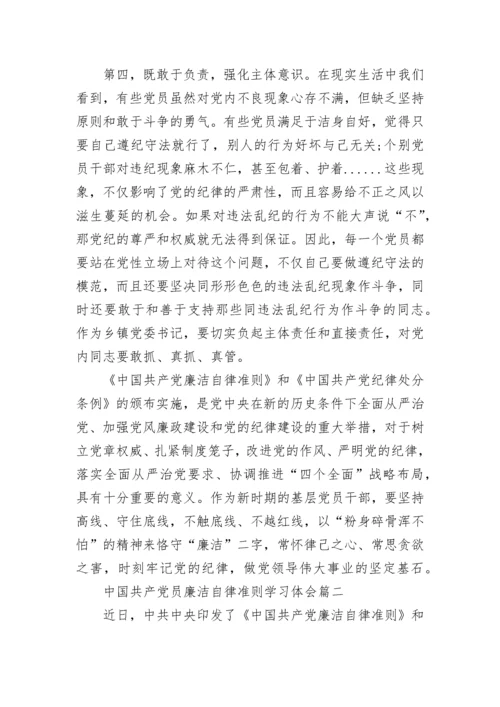 第四，既敢于负责，强化主体意识。在现实生活中我们看到，有些党员虽然对党内不良现象心存不满，但缺乏坚持原则和敢于斗争的勇气。有些党员满足于洁身自好，觉得只要自己遵纪守法就行了，别人的行为好坏与己无关;个别党员干部对违纪现象麻木不仁，甚至包着、护着......这些现象，不仅影响了党的纪律的严肃性，而且容易给不正之风以滋生蔓延的机会。如果对违法乱纪的行为不能大声说“不”，那党纪的尊严和权威就无法得到保证。因此，每一个党员都要站在党性立场上对待这个问题，不仅自己要做遵纪守法的模范，而且还要坚决同形形色色的违法乱纪现象作斗争，同时还要敢于和善于支持那些同违法乱纪行为作斗争的同志。作为乡镇党委书记，要切实负起主体责任和直接责任，对党内同志要敢抓、真抓、真管。

《中国共产党廉洁自律准则》和《中国共产党纪律处分条例》的颁布实施，是党中央在新的历史条件下全面从严治党、加强党风廉政建设和党的纪律建设的重大举措，对于树立党章权威、扎紧制度笼子，改进党的作风、严明党的纪律，落实全面从严治党要求、协调推进“四个全面”战略布局，具有十分重要的意义。作为新时期的基层党员干部，要坚持高线、守住底线，不触底线、不越红线，以“粉身碎骨浑不怕”的精神来恪守“廉洁”二字，常怀律己之心、常思贪欲之害，时刻牢记党的纪律，做党领导伟大事业的坚定基石。

中国共产党员廉洁自律准则学习体会篇二

近日，中共中央印发了《中国共产党廉洁自律准则》和